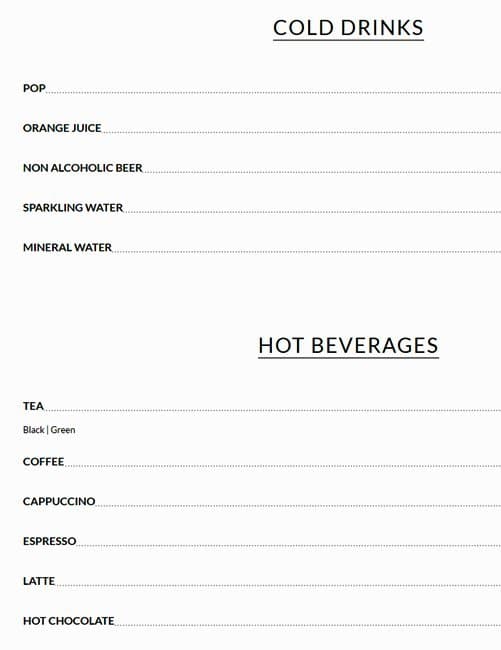 COLD DRINKS

POP

ORANGE JUICE

NON ALCOHOLIC BEER

SPARKLING WATER

MINERAL WATER

HOT BEVERAGES

TEA
Black | Green

COFFEE

CAPPUCCINO

ESPRESSO

LATTE

HOT CHOCOLATE